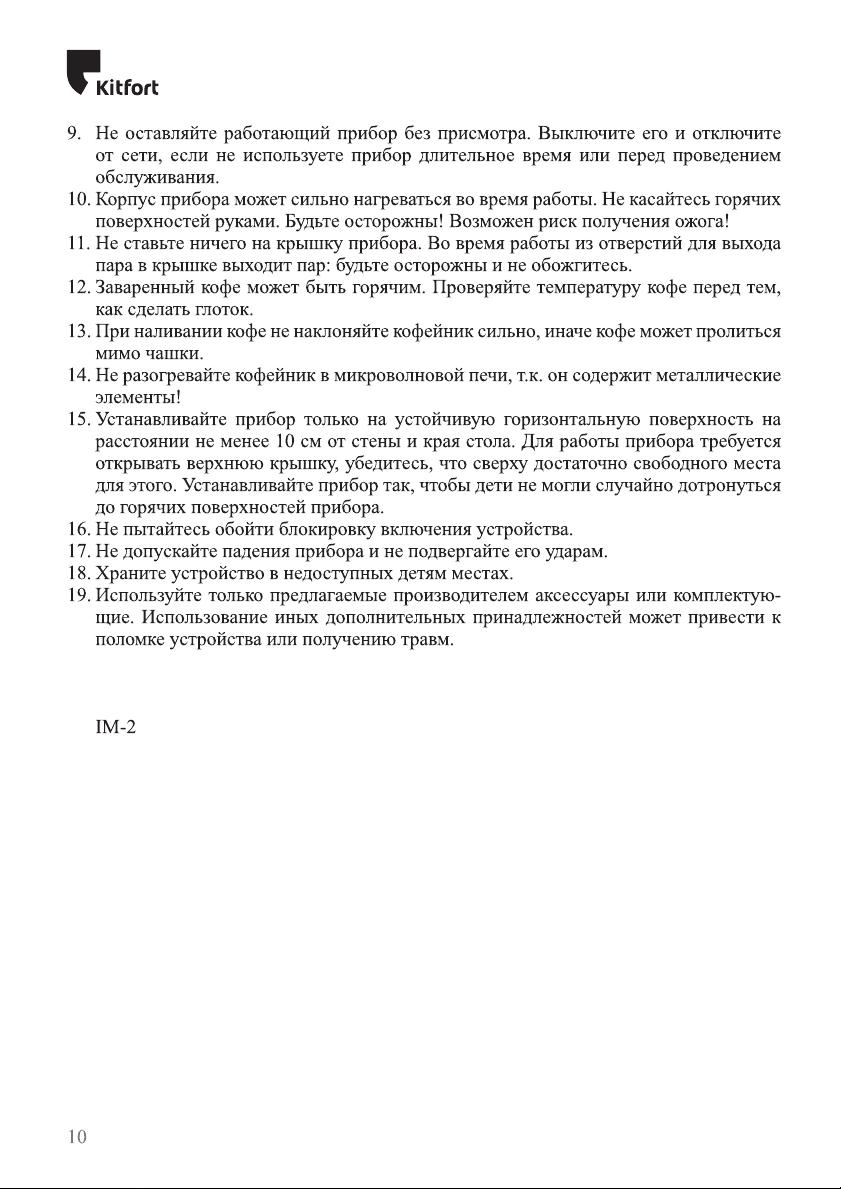 Kitfort

9. Не оставляйте работающий прибор без присмотра. Выключите его и отключите от сети, если не используете прибор длительное время или перед проведением обслуживания.
10. Корпус прибора может сильно нагреваться во время работы. Не касайтесь горячих поверхностей руками. Будьте осторожны! Возможен риск получения ожога!
11. Не ставьте ничего на крышку прибора. Во время работы из отверстий для выхода пара в крышке выходит пар: будьте осторожны и не обожгитесь.
12. Заваренный кофе может быть горячим. Проверяйте температуру кофе перед тем, как сделать глоток.
13. При наливании кофе не наклоняйте кофейник сильно, иначе кофе может пролиться мимо чашки.
14. Не разогревайте кофейник в микроволновой печи, т.к. он содержит металлические элементы!
15. Устанавливайте прибор только на устойчивую горизонтальную поверхность на расстоянии не менее 10 см от стены и края стола. Для работы прибора требуется открывать верхнюю крышку, убедитесь, что сверху достаточно свободного места для этого. Устанавливайте прибор так, чтобы дети не могли случайно дотронуться до горячих поверхностей прибора.
16. Не пытайтесь обойти блокировку включения устройства.
17. Не допускайте падения прибора и не подвергайте его ударам.
18. Храните устройство в недоступных детям местах.
19. Используйте только предлагаемые производителем аксессуары или комплектующие. Использование иных дополнительных принадлежностей может привести к поломке устройства или получению травм.

IM-2

10